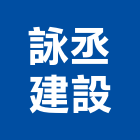 詠丞
建設